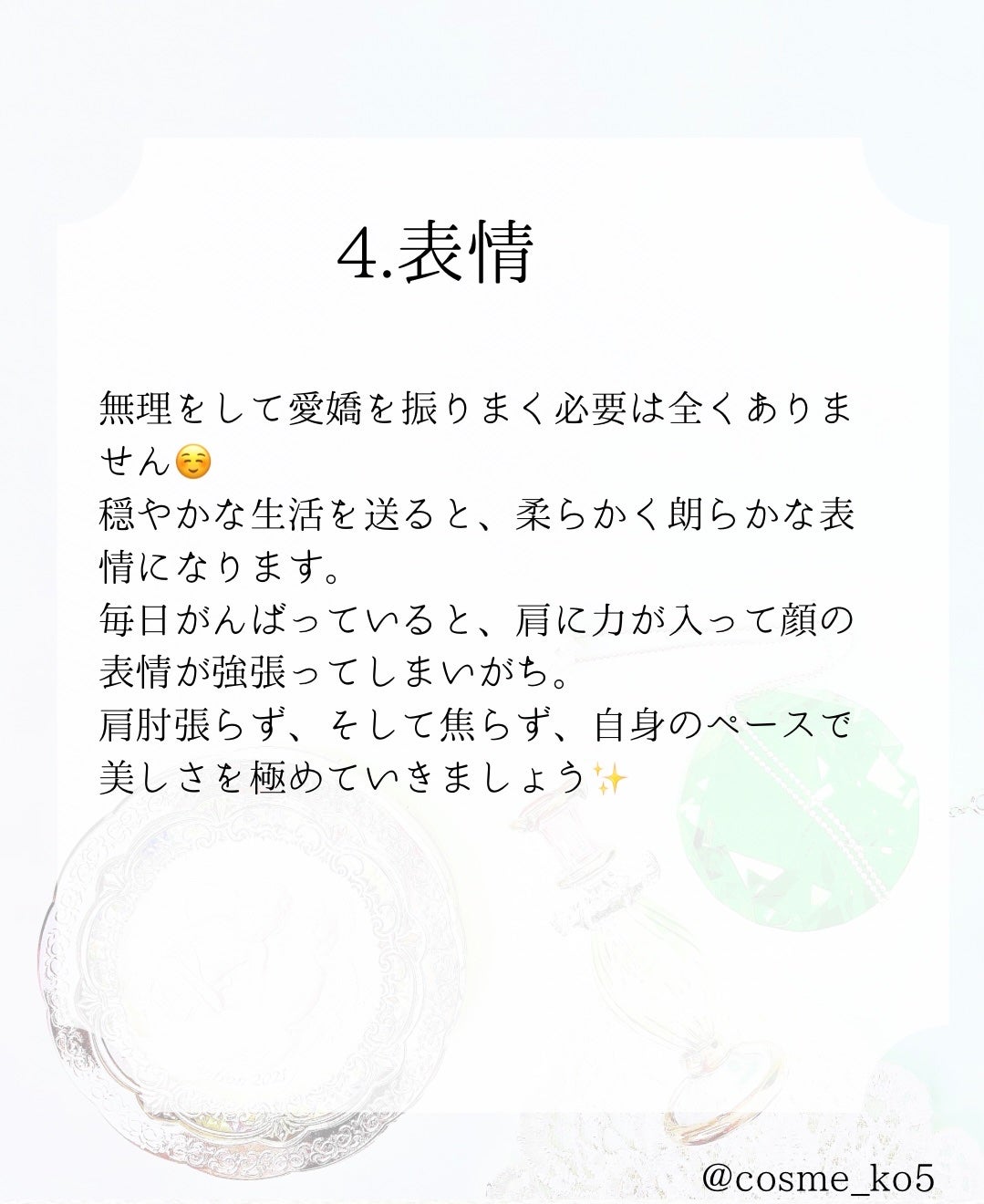 4.表情

無理をして愛嬌を振りまく必要は全くありません☺️
穏やかな生活を送ると、柔らかく朗らかな表情になります。
毎日がんばっていると、肩に力が入って顔の表情が強張ってしまいがち。
肩肘張らず、そして焦らず、自身のペースで美しさを極めていきましょう✨

@cosme_ko5